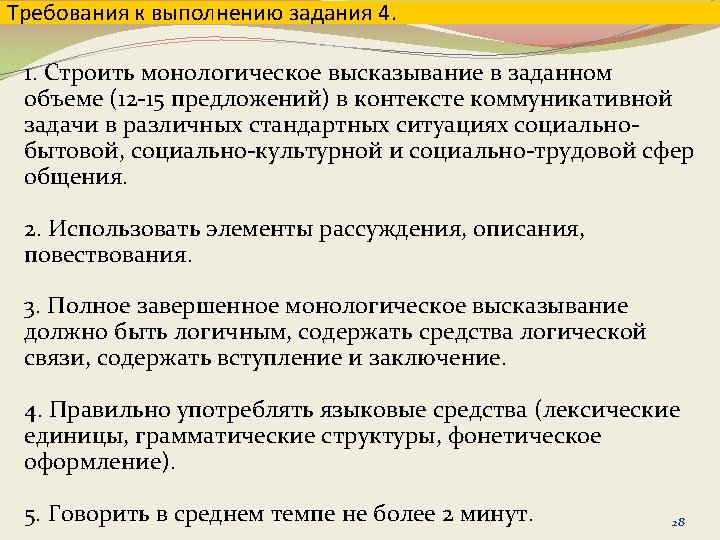 Требования к выполнению задания 4.

1. Строить монологическое высказывание в заданном объеме (12-15 предложений) в контексте коммуникативной задачи в различных стандартных ситуациях социально-бытовой, социально-культурной и социально-трудовой сфер общения.

2. Использовать элементы рассуждения, описания, повествования.

3. Полное завершенное монологическое высказывание должно быть логичным, содержать средства логической связи, содержать вступление и заключение.

4. Правильно употреблять языковые средства (лексические единицы, грамматические структуры, фонетическое оформление).

5. Говорить в среднем темпе не более 2 минут.

28